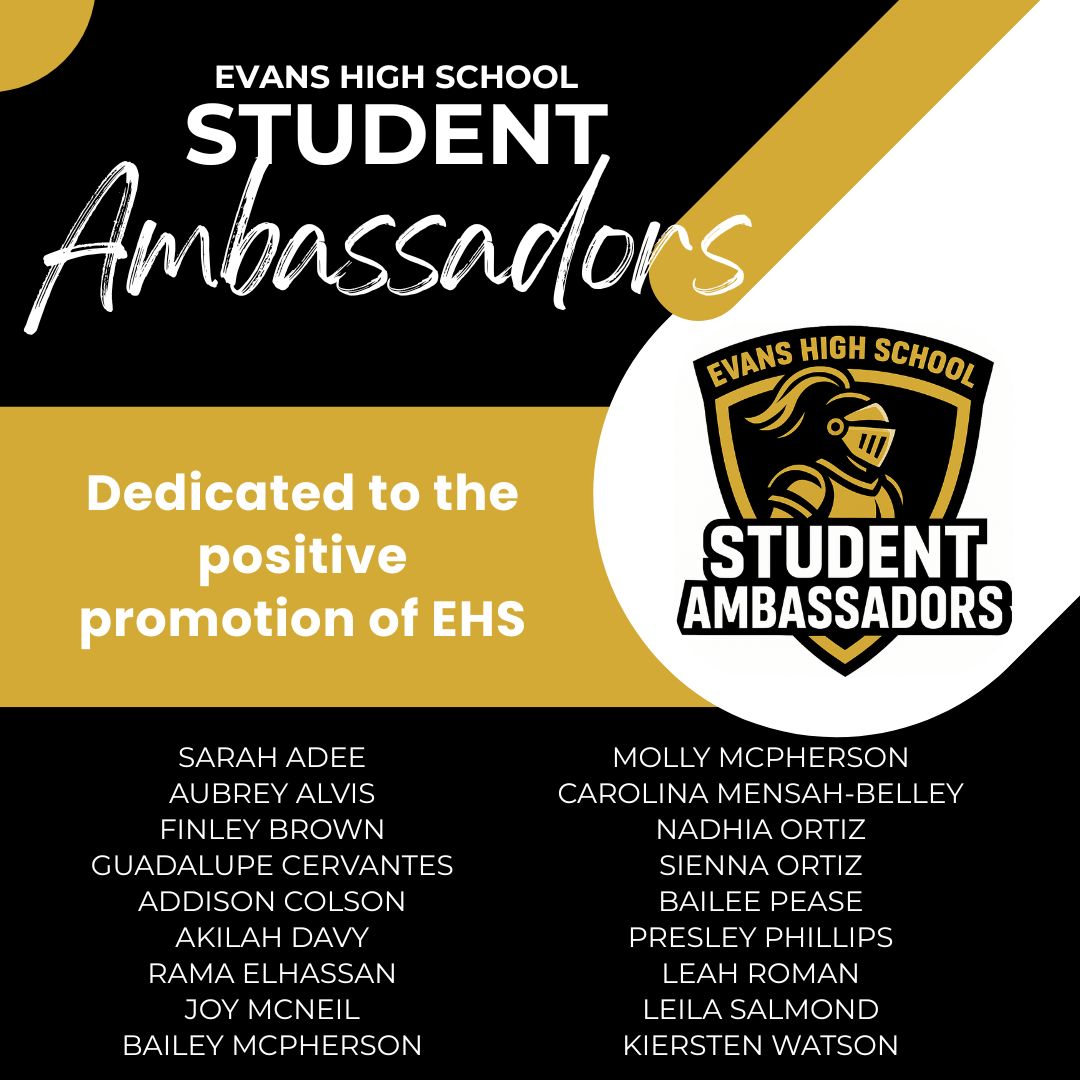 EVANS HIGH SCHOOL
STUDENT
Ambassadors

Dedicated to the positive promotion of EHS

EVANS HIGH SCHOOL
STUDENT
AMBASSADORS

SARAH ADEE
AUBREY ALVIS
FINLEY BROWN
GUADALUPE CERVANTES
ADDISON COLSON
AKILAH DAVY
RAMA ELHASSAN
JOY MCNEIL
BAILEY MCPHERSON

MOLLY MCPHERSON
CAROLINA MENSAH-BELLEY
NADHIA ORTIZ
SIENNA ORTIZ
BAILEE PEASE
PRESLEY PHILLIPS
LEAH ROMAN
LEILA SALMOND
KIERSTEN WATSON